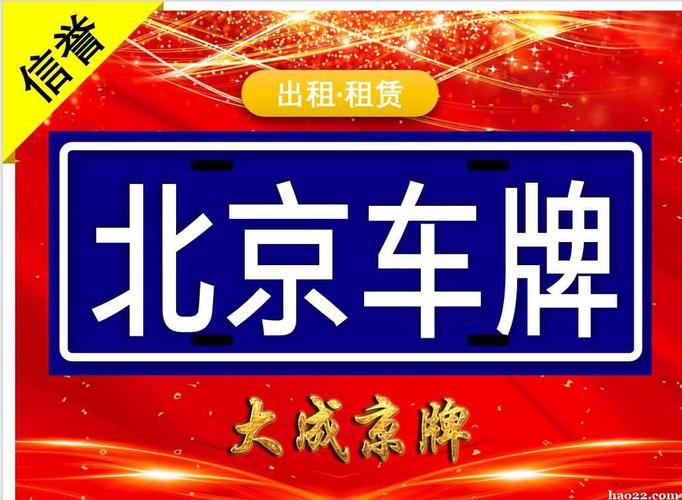 信誉

出租·租赁

北京车牌

大成京牌

hao22.com